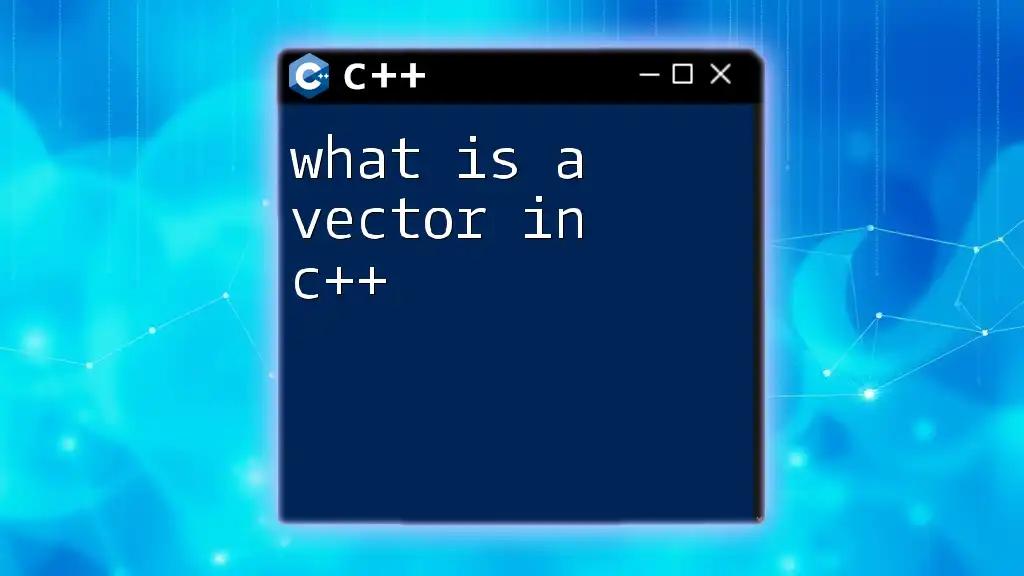 C++

what is a vector in c++